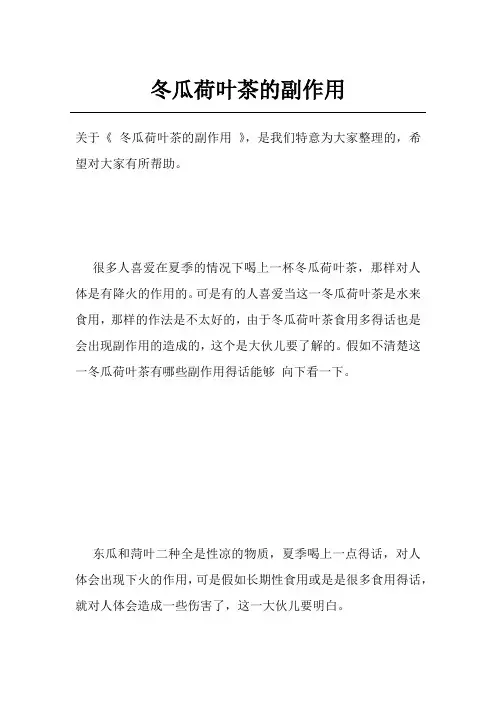 冬瓜荷叶茶的副作用

关于《 冬瓜荷叶茶的副作用 》，是我们特意为大家整理的，希望对大家有所帮助。

很多人喜爱在夏季的情况下喝上一杯冬瓜荷叶茶，那样对人体是有降火的作用的。可是有的人喜爱当这一冬瓜荷叶茶是水来食用，那样的作法是不太好的，由于冬瓜荷叶茶食用多得话也是会出现副作用的造成的，这个是大伙儿要了解的。假如不清楚这一冬瓜荷叶茶有哪些副作用得话能够 向下看一下。

东瓜和荷叶二种全是性凉的物质，夏季喝上一点得话，对人体会出现下火的作用，可是假如长期性食用或是是很多食用得话，就对人体会造成一些伤害了，这一大伙儿要明白。